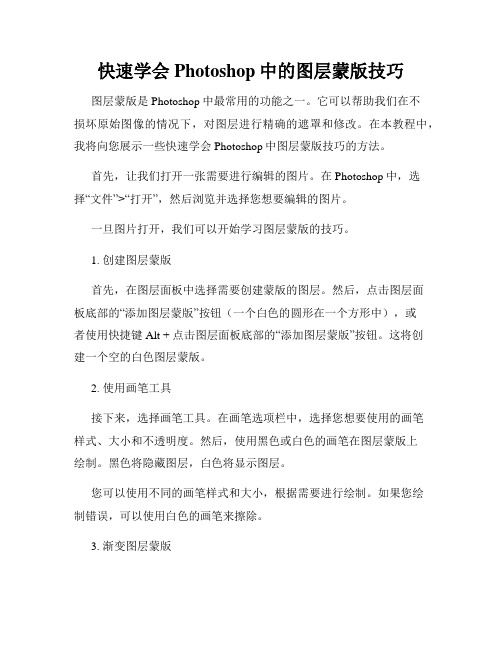 快速学会 Photoshop 中的图层蒙版技巧

图层蒙版是 Photoshop 中最常用的功能之一。它可以帮助我们在不损坏原始图像的情况下，对图层进行精确的遮罩和修改。在本教程中，我将向您展示一些快速学会 Photoshop 中图层蒙版技巧的方法。

首先，让我们打开一张需要进行编辑的图片。在 Photoshop 中，选择“文件”>“打开”，然后浏览并选择您想要编辑的图片。

一旦图片打开，我们可以开始学习图层蒙版的技巧。

1. 创建图层蒙版

首先，在图层面板中选择需要创建蒙版的图层。然后，点击图层面板底部的“添加图层蒙版”按钮（一个白色的圆形在一个方形中），或者使用快捷键 Alt + 点击图层面板底部的“添加图层蒙版”按钮。这将创建一个空的白色图层蒙版。

2. 使用画笔工具

接下来，选择画笔工具。在画笔选项栏中，选择您想要使用的画笔样式、大小和不透明度。然后，使用黑色或白色的画笔在图层蒙版上绘制。黑色将隐藏图层，白色将显示图层。

您可以使用不同的画笔样式和大小，根据需要进行绘制。如果您绘制错误，可以使用白色的画笔来擦除。

3. 渐变图层蒙版